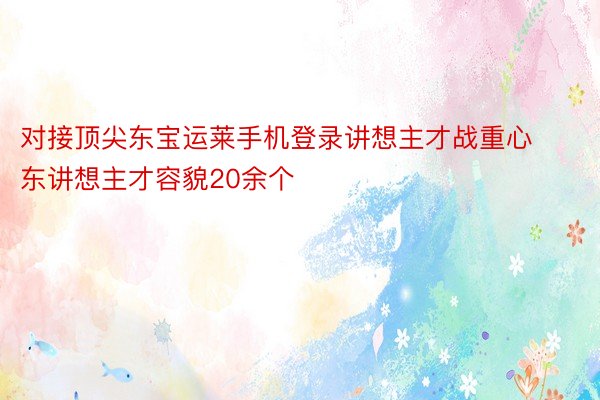 对接顶尖东宝运莱手机登录讲想主才战重心东讲想主才容貌20余个